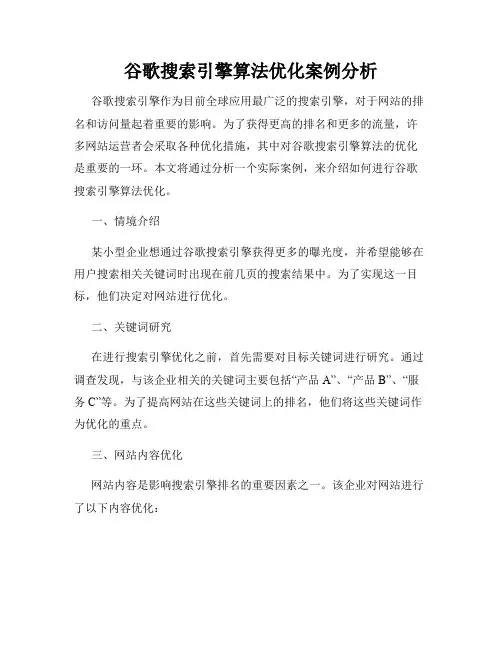 谷歌搜索引擎算法优化案例分析

谷歌搜索引擎作为目前全球应用最广泛的搜索引擎，对于网站的排名和访问量起着重要的影响。为了获得更高的排名和更多的流量，许多网站运营者会采取各种优化措施，其中对谷歌搜索引擎算法的优化是重要的一环。本文将通过分析一个实际案例，来介绍如何进行谷歌搜索引擎算法优化。

一、情境介绍

某小型企业想通过谷歌搜索引擎获得更多的曝光度，并希望能够在用户搜索相关关键词时出现在前几页的搜索结果中。为了实现这一目标，他们决定对网站进行优化。

二、关键词研究

在进行搜索引擎优化之前，首先需要对目标关键词进行研究。通过调查发现，与该企业相关的关键词主要包括“产品 A”、“产品 B”、“服务 C”等。为了提高网站在这些关键词上的排名，他们将这些关键词作为优化的重点。

三、网站内容优化

网站内容是影响搜索引擎排名的重要因素之一。该企业对网站进行了以下内容优化：